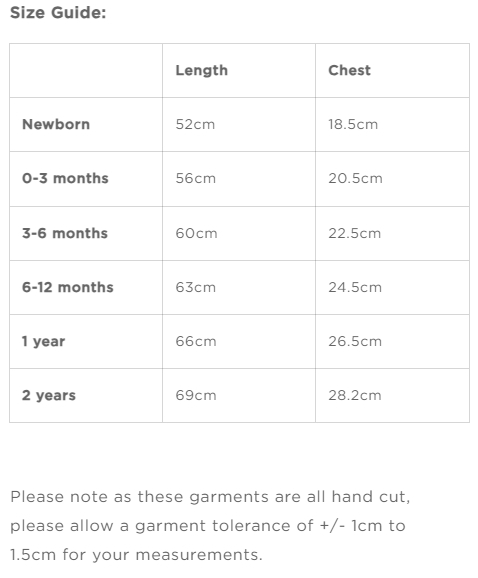 Size Guide:

| | Length | Chest |
|---|---|---|
| Newborn | 52cm | 18.5cm |
| 0-3 months | 56cm | 20.5cm |
| 3-6 months | 60cm | 22.5cm |
| 6-12 months | 63cm | 24.5cm |
| 1 year | 66cm | 26.5cm |
| 2 years | 69cm | 28.2cm |

Please note as these garments are all hand cut, please allow a garment tolerance of +/- 1cm to 1.5cm for your measurements.